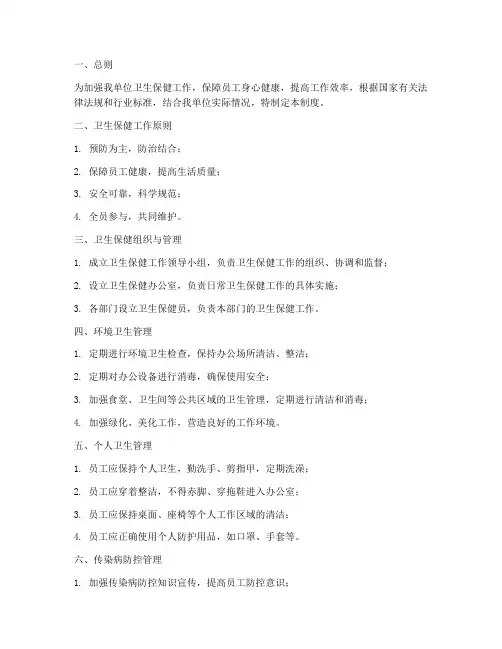 一、总则

为加强我单位卫生保健工作，保障员工身心健康，提高工作效率，根据国家有关法律法规和行业标准，结合我单位实际情况，特制定本制度。

二、卫生保健工作原则

1. 预防为主，防治结合；

2. 保障员工健康，提高生活质量；

3. 安全可靠，科学规范；

4. 全员参与，共同维护。

三、卫生保健组织与管理

1. 成立卫生保健工作领导小组，负责卫生保健工作的组织、协调和监督；

2. 设立卫生保健办公室，负责日常卫生保健工作的具体实施；

3. 各部门设立卫生保健员，负责本部门的卫生保健工作。

四、环境卫生管理

1. 定期进行环境卫生检查，保持办公场所清洁、整洁；

2. 定期对办公设备进行消毒，确保使用安全；

3. 加强食堂、卫生间等公共区域的卫生管理，定期进行清洁和消毒；

4. 加强绿化、美化工作，营造良好的工作环境。

五、个人卫生管理

1. 员工应保持个人卫生，勤洗手、剪指甲，定期洗澡；

2. 员工应穿着整洁，不得赤脚、穿拖鞋进入办公室；

3. 员工应保持桌面、座椅等个人工作区域的清洁；

4. 员工应正确使用个人防护用品，如口罩、手套等。

六、传染病防控管理

1. 加强传染病防控知识宣传，提高员工防控意识；